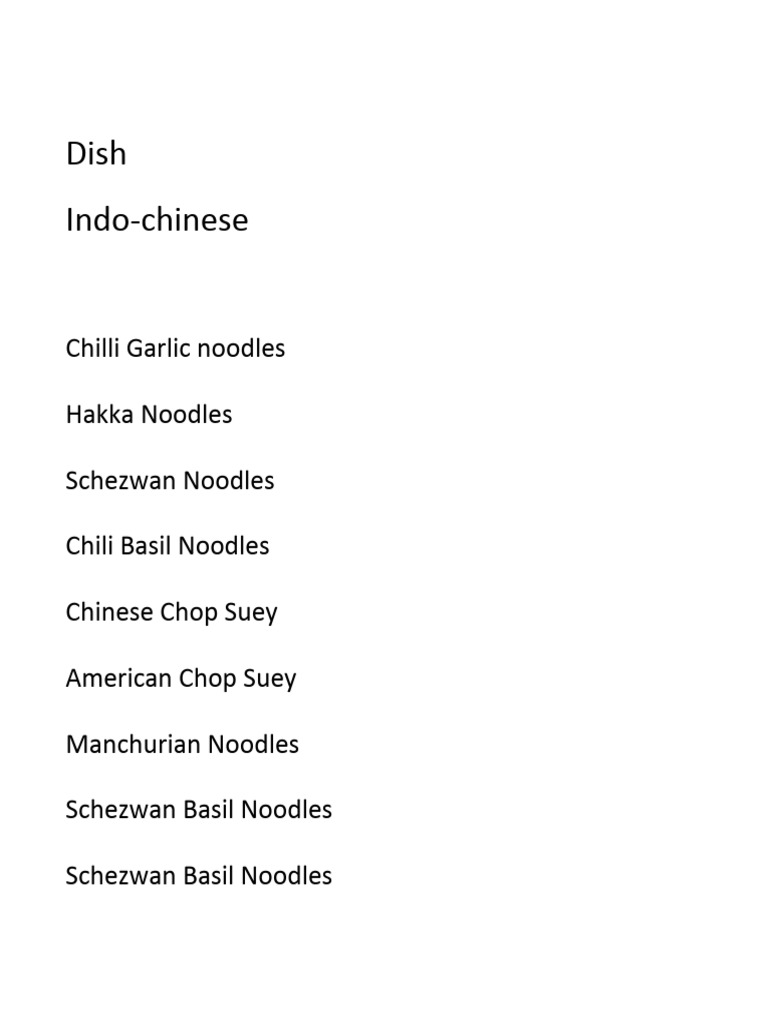 Dish

Indo-chinese

Chilli Garlic noodles

Hakka Noodles

Schezwan Noodles

Chili Basil Noodles

Chinese Chop Suey

American Chop Suey

Manchurian Noodles

Schezwan Basil Noodles

Schezwan Basil Noodles